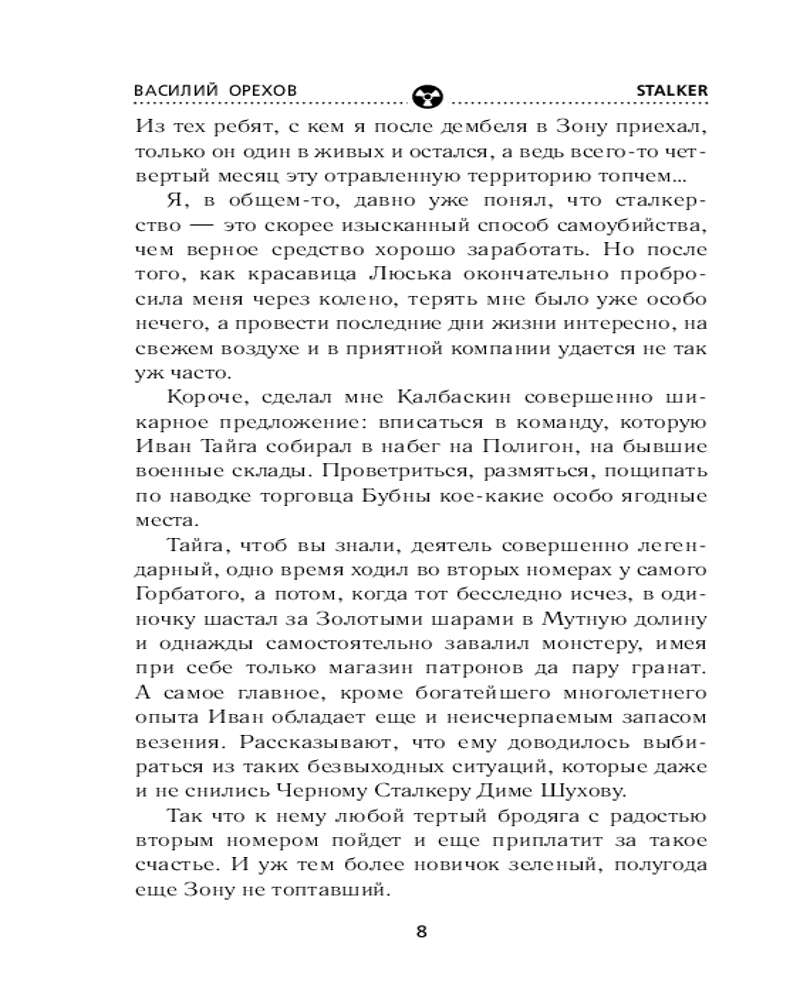 ВАСИЛИЙ ОРЕХОВ STALKER

Из тех ребят, с кем я после дембеля в Зону приехал, только он один в живых и остался, а ведь всего-то четвертый месяц эту отравленную территорию топчем...

Я, в общем-то, давно уже понял, что сталкерство — это скорее изысканный способ самоубийства, чем верное средство хорошо заработать. Но после того, как красавица Люська окончательно пробросила меня через колено, терять мне было уже особо нечего, а провести последние дни жизни интересно, на свежем воздухе и в приятной компании удается не так уж часто.

Короче, сделал мне Калбаскин совершенно шикарное предложение: вписаться в команду, которую Иван Тайга собирал в набег на Полигон, на бывшие военные склады. Проветриться, размяться, пощипать по наводке торговца Бубны кое-какие особо ягодные места.

Тайга, чтоб вы знали, деятель совершенно легендарный, одно время ходил во вторых номерах у самого Горбатого, а потом, когда тот бесследно исчез, в одиночку шастал за Золотыми шарами в Мутную долину и однажды самостоятельно завалил монстеру, имея при себе только магазин патронов да пару гранат. А самое главное, кроме богатейшего многолетнего опыта Иван обладает еще и неисчерпаемым запасом везения. Рассказывают, что ему доводилось выбираться из таких безвыходных ситуаций, которые даже и не снились Черному Сталкеру Диме Шухову.

Так что к нему любой тертый бродяга с радостью вторым номером пойдет и еще приплатит за такое счастье. И уж тем более новичок зеленый, полугода еще Зону не топтавший.

8